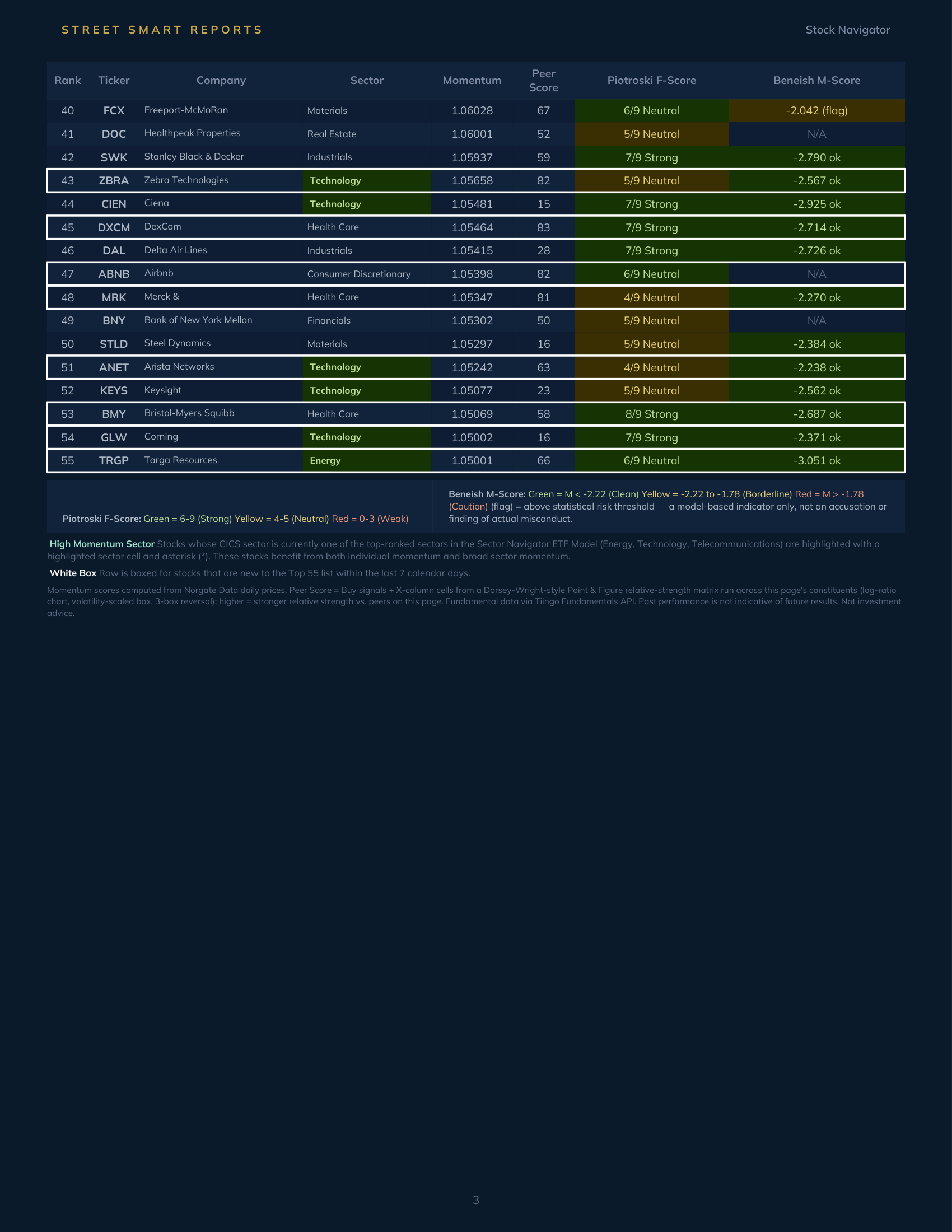 STREET SMART REPORTS

Stock Navigator

| Rank | Ticker | Company | Sector | Momentum | Peer Score | Piotroski F-Score | Beneish M-Score |
|---|---|---|---|---|---|---|---|
| 40 | FCX | Freeport-McMoRan | Materials | 1.06028 | 67 | 6/9 Neutral | -2.042 (flag) |
| 41 | DOC | Healthpeak Properties | Real Estate | 1.06001 | 52 | 5/9 Neutral | N/A |
| 42 | SWK | Stanley Black & Decker | Industrials | 1.05937 | 59 | 7/9 Strong | -2.790 ok |
| 43 | ZBRA | Zebra Technologies | Technology | 1.05658 | 82 | 5/9 Neutral | -2.567 ok |
| 44 | CIEN | Ciena | Technology | 1.05481 | 15 | 7/9 Strong | -2.925 ok |
| 45 | DXCM | DexCom | Health Care | 1.05464 | 83 | 7/9 Strong | -2.714 ok |
| 46 | DAL | Delta Air Lines | Industrials | 1.05415 | 28 | 7/9 Strong | -2.726 ok |
| 47 | ABNB | Airbnb | Consumer Discretionary | 1.05398 | 82 | 6/9 Neutral | N/A |
| 48 | MRK | Merck & | Health Care | 1.05347 | 81 | 4/9 Neutral | -2.270 ok |
| 49 | BNY | Bank of New York Mellon | Financials | 1.05302 | 50 | 5/9 Neutral | N/A |
| 50 | STLD | Steel Dynamics | Materials | 1.05297 | 16 | 5/9 Neutral | -2.384 ok |
| 51 | ANET | Arista Networks | Technology | 1.05242 | 63 | 4/9 Neutral | -2.238 ok |
| 52 | KEYS | Keysight | Technology | 1.05077 | 23 | 5/9 Neutral | -2.562 ok |
| 53 | BMY | Bristol-Myers Squibb | Health Care | 1.05069 | 58 | 8/9 Strong | -2.687 ok |
| 54 | GLW | Corning | Technology | 1.05002 | 16 | 7/9 Strong | -2.371 ok |
| 55 | TRGP | Targa Resources | Energy | 1.05001 | 66 | 6/9 Neutral | -3.051 ok |

Piotroski F-Score: Green = 6-9 (Strong) Yellow = 4-5 (Neutral) Red = 0-3 (Weak)

Beneish M-Score: Green = M < -2.22 (Clean) Yellow = -2.22 to -1.78 (Borderline) Red = M > -1.78 (Caution) (flag) = above statistical risk threshold — a model-based indicator only, not an accusation or finding of actual misconduct.

High Momentum Sector Stocks whose GICS sector is currently one of the top-ranked sectors in the Sector Navigator ETF Model (Energy, Technology, Telecommunications) are highlighted with a highlighted sector cell and asterisk (*). These stocks benefit from both individual momentum and broad sector momentum.

White Box Row is boxed for stocks that are new to the Top 55 list within the last 7 calendar days.

Momentum scores computed from Norgate Data daily prices. Peer Score = Buy signals + X-column cells from a Dorsey-Wright-style Point & Figure relative-strength matrix run across this page's constituents (log-ratio chart, volatility-scaled box, 3-box reversal); higher = stronger relative strength vs. peers on this page. Fundamental data via Tiingo Fundamentals API. Past performance is not indicative of future results. Not investment advice.

3